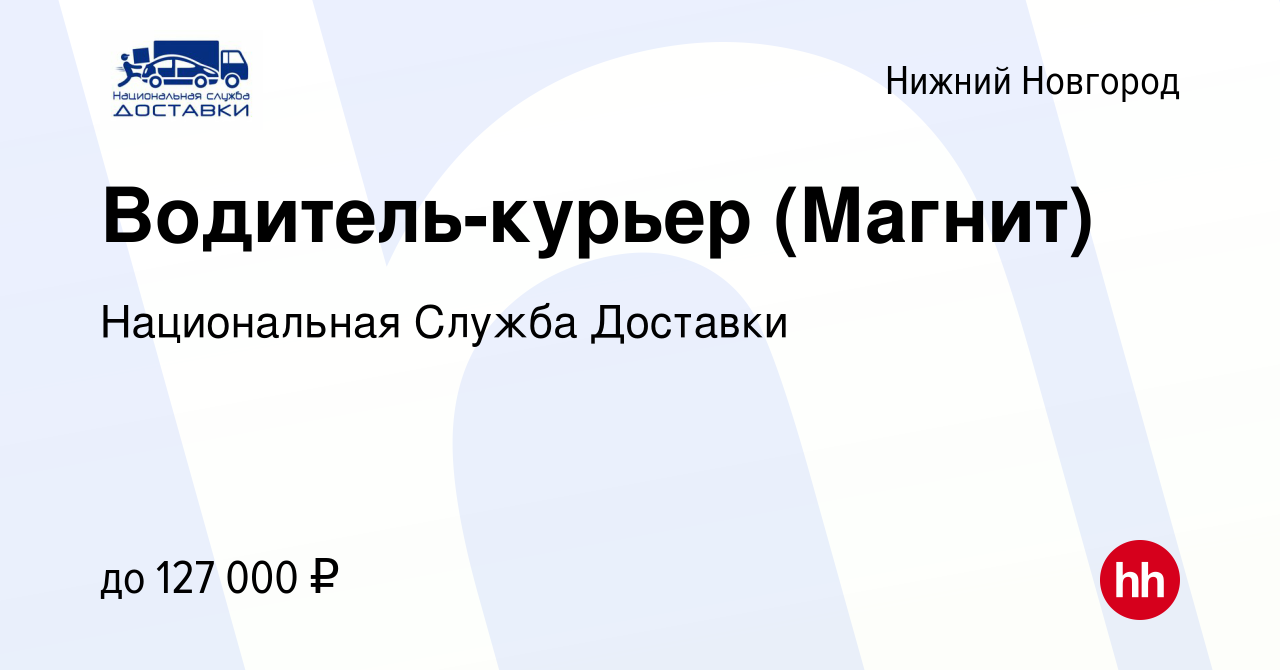 Национальная служба
ДОСТАВКИ

Нижний Новгород

Водитель-курьер (Магнит)

Национальная Служба Доставки

до 127 000 ₽

hh